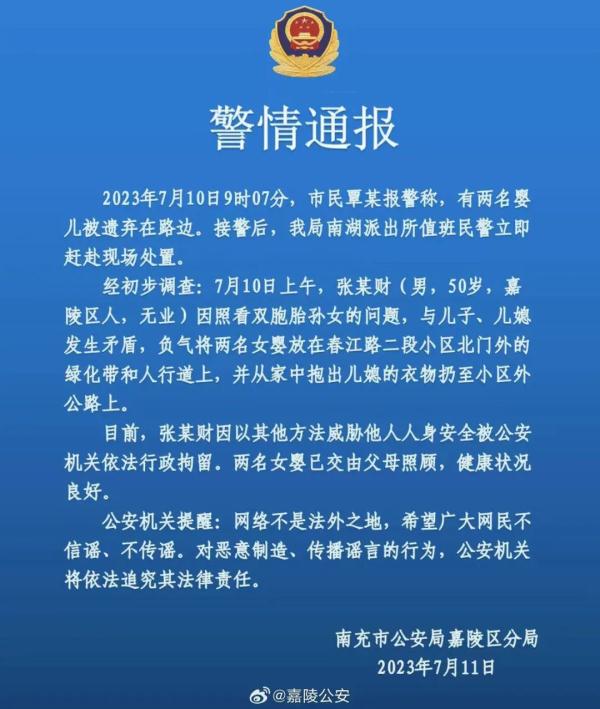 警情通报

2023年7月10日9时07分，市民覃某报警称，有两名婴儿被遗弃在路边。接警后，我局南湖派出所值班民警立即赶赴现场处置。

经初步调查：7月10日上午，张某财（男，50岁，嘉陵区人，无业）因照看双胞胎孙女的问题，与儿子、儿媳发生矛盾，负气将两名女婴放在春江路二段小区北门外的绿化带和人行道上，并从家中抱出儿媳的衣物扔至小区外公路上。

目前，张某财因以其他方法威胁他人人身安全被公安机关依法行政拘留。两名女婴已交由父母照顾，健康状况良好。

公安机关提醒：网络不是法外之地，希望广大网民不信谣、不传谣。对恶意制造、传播谣言的行为，公安机关将依法追究其法律责任。

南充市公安局嘉陵区分局
2023年7月11日

@嘉陵公安